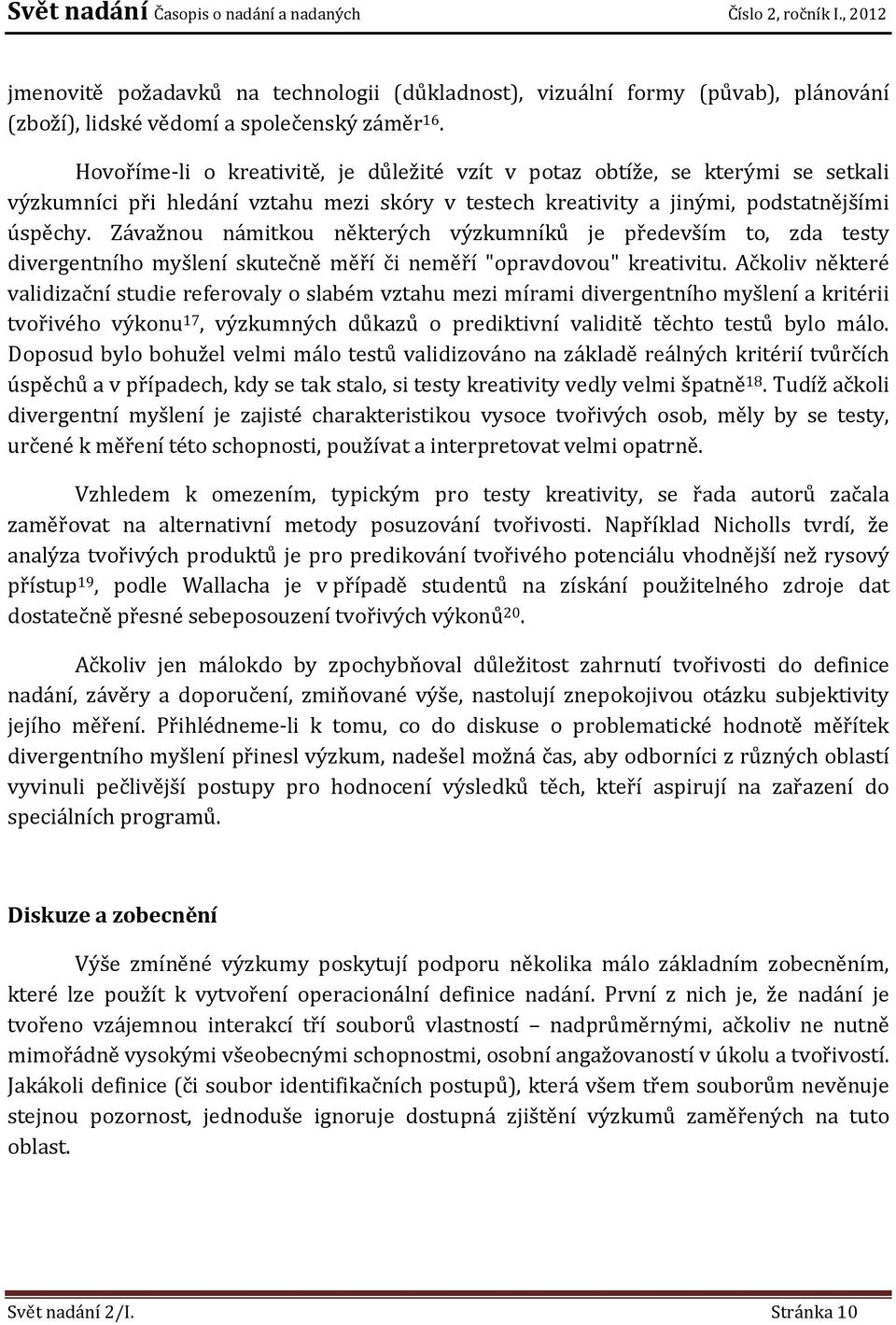 Svět nadání Časopis o nadání a nadaných Číslo 2, ročník I., 2012

jmenovitě požadavků na technologii (důkladnost), vizuální formy (půvab), plánování (zboží), lidské vědomí a společenský záměr$^{16}$.

Hovoříme-li o kreativitě, je důležité vzít v potaz obtíže, se kterými se setkali výzkumníci při hledání vztahu mezi skóry v testech kreativity a jinými, podstatnějšími úspěchy. Závažnou námitkou některých výzkumníků je především to, zda testy divergentního myšlení skutečně měří či neměří "opravdovou" kreativitu. Ačkoliv některé validizační studie referovaly o slabém vztahu mezi mírami divergentního myšlení a kritérii tvořivého výkonu$^{17}$, výzkumných důkazů o prediktivní validitě těchto testů bylo málo. Doposud bylo bohužel velmi málo testů validizováno na základě reálných kritérií tvůrčích úspěchů a v případech, kdy se tak stalo, si testy kreativity vedly velmi špatně$^{18}$. Tudíž ačkoli divergentní myšlení je zajisté charakteristikou vysoce tvořivých osob, měly by se testy, určené k měření této schopnosti, používat a interpretovat velmi opatrně.

Vzhledem k omezením, typickým pro testy kreativity, se řada autorů začala zaměřovat na alternativní metody posuzování tvořivosti. Například Nicholls tvrdí, že analýza tvořivých produktů je pro predikování tvořivého potenciálu vhodnější než rysový přístup$^{19}$, podle Wallacha je v případě studentů na získání použitelného zdroje dat dostatečně přesné sebeposouzení tvořivých výkonů$^{20}$.

Ačkoliv jen málokdo by zpochybňoval důležitost zahrnutí tvořivosti do definice nadání, závěry a doporučení, zmiňované výše, nastolují znepokojivou otázku subjektivity jejího měření. Přihlédneme-li k tomu, co do diskuse o problematické hodnotě měřítek divergentního myšlení přinesl výzkum, nadešel možná čas, aby odborníci z různých oblastí vyvinuli pečlivější postupy pro hodnocení výsledků těch, kteří aspirují na zařazení do speciálních programů.

Diskuze a zobecnění

Výše zmíněné výzkumy poskytují podporu několika málo základním zobecněním, které lze použít k vytvoření operacionální definice nadání. První z nich je, že nadání je tvořeno vzájemnou interakcí tří souborů vlastností – nadprůměrnými, ačkoliv ne nutně mimořádně vysokými všeobecnými schopnostmi, osobní angažovaností v úkolu a tvořivostí. Jakákoli definice (či soubor identifikačních postupů), která všem třem souborům nevěnuje stejnou pozornost, jednoduše ignoruje dostupná zjištění výzkumů zaměřených na tuto oblast.

Svět nadání 2/I. Stránka 10